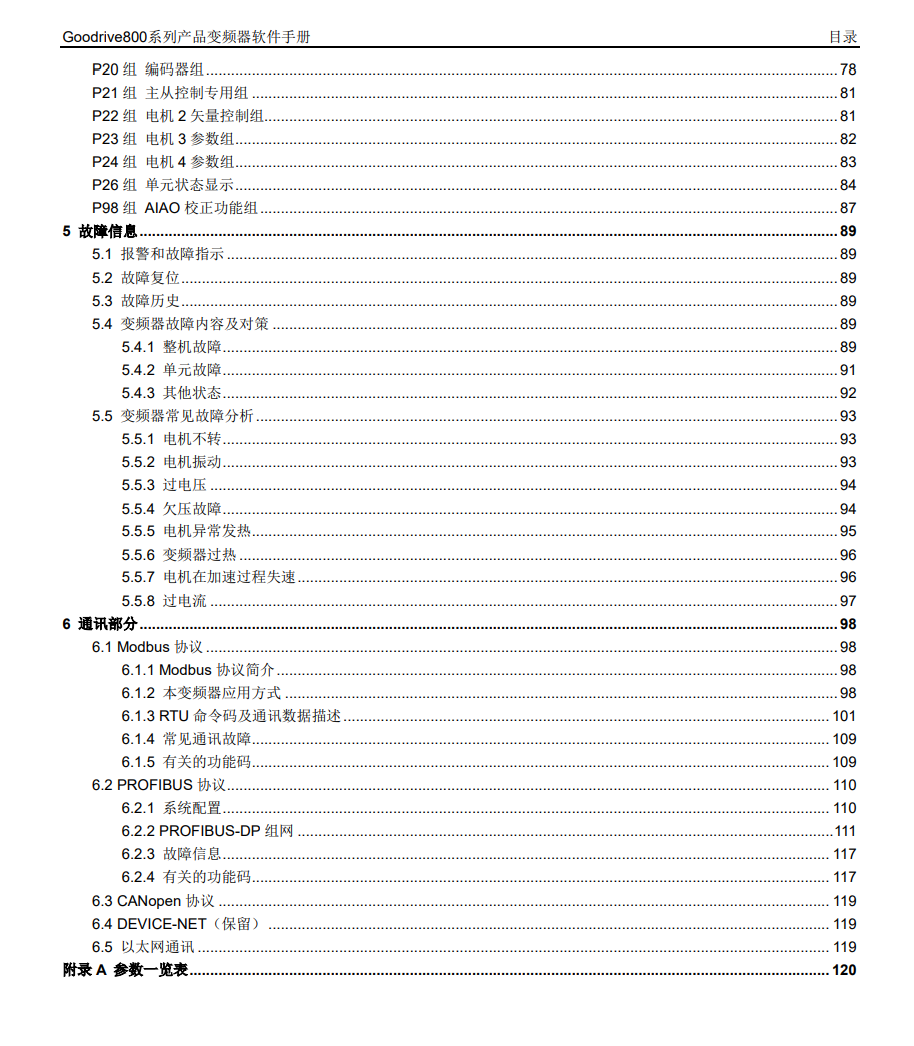 Goodrive800系列产品变频器软件手册 目录

P20 组 编码器组 ........ 78
P21 组 主从控制专用组 ........ 81
P22 组 电机 2 矢量控制组 ........ 81
P23 组 电机 3 参数组 ........ 82
P24 组 电机 4 参数组 ........ 83
P26 组 单元状态显示 ........ 84
P98 组 AIAO 校正功能组 ........ 87
5 故障信息 ........ 89
5.1 报警和故障指示 ........ 89
5.2 故障复位 ........ 89
5.3 故障历史 ........ 89
5.4 变频器故障内容及对策 ........ 89
5.4.1 整机故障 ........ 89
5.4.2 单元故障 ........ 91
5.4.3 其他状态 ........ 92
5.5 变频器常见故障分析 ........ 93
5.5.1 电机不转 ........ 93
5.5.2 电机振动 ........ 93
5.5.3 过电压 ........ 94
5.5.4 欠压故障 ........ 94
5.5.5 电机异常发热 ........ 95
5.5.6 变频器过热 ........ 96
5.5.7 电机在加速过程失速 ........ 96
5.5.8 过电流 ........ 97
6 通讯部分 ........ 98
6.1 Modbus 协议 ........ 98
6.1.1 Modbus 协议简介 ........ 98
6.1.2 本变频器应用方式 ........ 98
6.1.3 RTU 命令码及通讯数据描述 ........ 101
6.1.4 常见通讯故障 ........ 109
6.1.5 有关的功能码 ........ 109
6.2 PROFIBUS 协议 ........ 110
6.2.1 系统配置 ........ 110
6.2.2 PROFIBUS-DP 组网 ........ 111
6.2.3 故障信息 ........ 117
6.2.4 有关的功能码 ........ 117
6.3 CANopen 协议 ........ 119
6.4 DEVICE-NET（保留） ........ 119
6.5 以太网通讯 ........ 119
附录 A 参数一览表 ........ 120